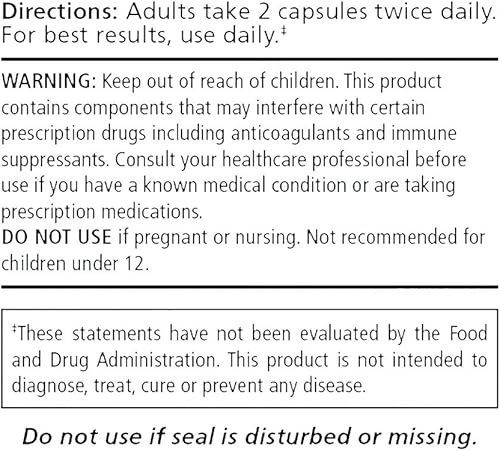 Directions: Adults take 2 capsules twice daily. For best results, use daily.$^{‡}$

WARNING: Keep out of reach of children. This product contains components that may interfere with certain prescription drugs including anticoagulants and immune suppressants. Consult your healthcare professional before use if you have a known medical condition or are taking prescription medications.
DO NOT USE if pregnant or nursing. Not recommended for children under 12.

$^{‡}$These statements have not been evaluated by the Food and Drug Administration. This product is not intended to diagnose, treat, cure or prevent any disease.

Do not use if seal is disturbed or missing.